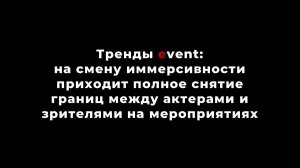 Тренды event:
на смену иммерсивности приходит полное снятие границ между актерами и зрителями на мероприятиях